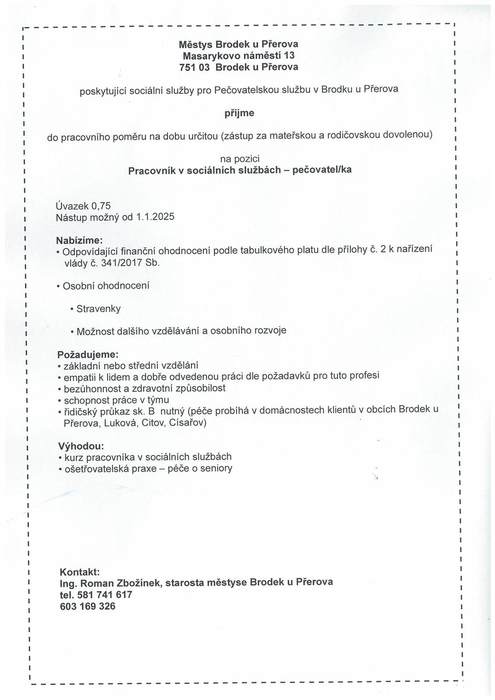 Městys Brodek u Přerova
Masarykovo náměstí 13
751 03 Brodek u Přerova

poskytující sociální služby pro Pečovatelskou službu v Brodku u Přerova

přijme

do pracovního poměru na dobu určitou (zástup za mateřskou a rodičovskou dovolenou)

na pozici
Pracovník v sociálních službách – pečovatel/ka

Úvazek 0,75
Nástup možný od 1.1.2025

Nabízíme:
• Odpovídající finanční ohodnocení podle tabulkového platu dle přílohy č. 2 k nařízení vlády č. 341/2017 Sb.

• Osobní ohodnocení

• Stravenky

• Možnost dalšího vzdělávání a osobního rozvoje

Požadujeme:
• základní nebo střední vzdělání
• empatii k lidem a dobře odvedenou práci dle požadavků pro tuto profesi
• bezúhonnost a zdravotní způsobilost
• schopnost práce v týmu
• řidičský průkaz sk. B nutný (péče probíhá v domácnostech klientů v obcích Brodek u Přerova, Luková, Citov, Císařov)

Výhodou:
• kurz pracovníka v sociálních službách
• ošetřovatelská praxe – péče o seniory

Kontakt:
Ing. Roman Zbožínek, starosta městyse Brodek u Přerova
tel. 581 741 617
603 169 326